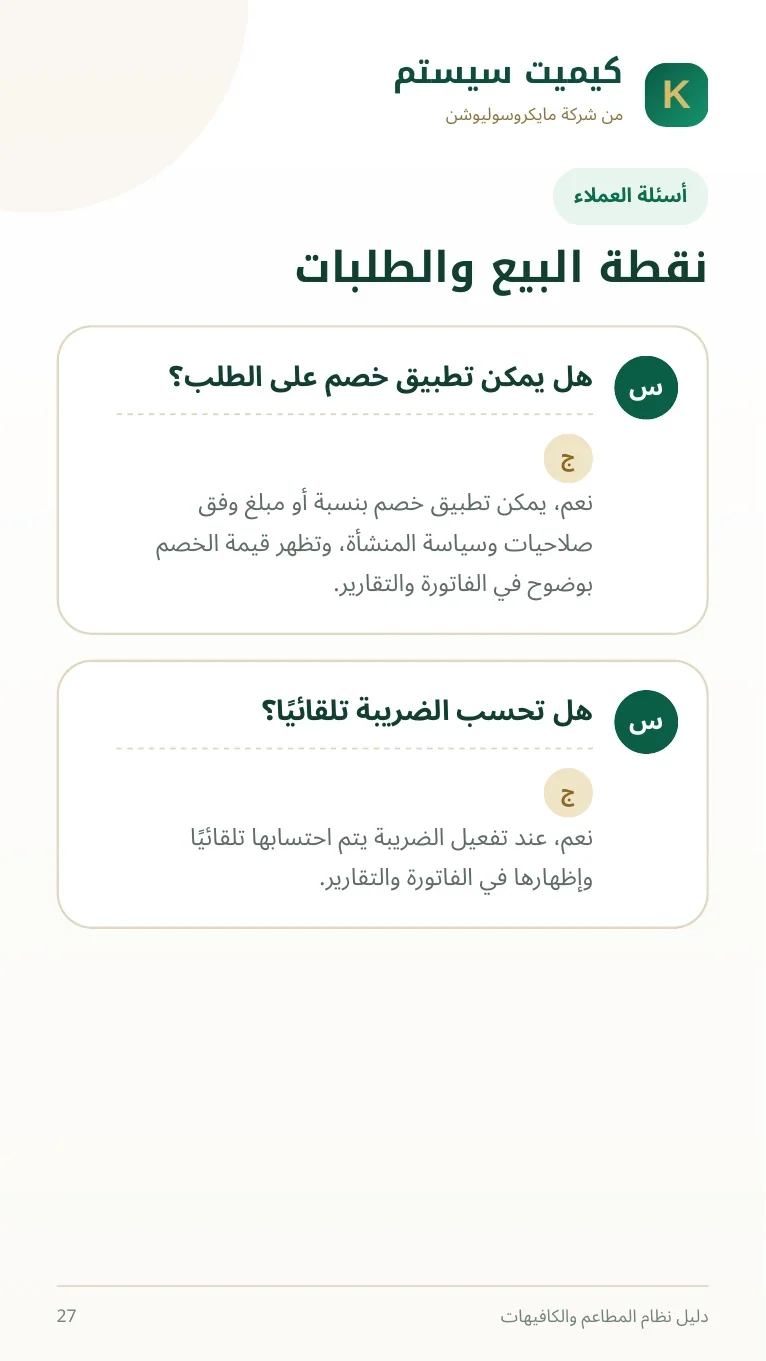 K

كيميت سيستم
من شركة مايكروسوليوشن

أسئلة العملاء

نقطة البيع والطلبات

س
هل يمكن تطبيق خصم على الطلب؟

ج
نعم، يمكن تطبيق خصم بنسبة أو مبلغ وفق صلاحيات وسياسة المنشأة، وتظهر قيمة الخصم بوضوح في الفاتورة والتقارير.

س
هل تحسب الضريبة تلقائيًا؟

ج
نعم، عند تفعيل الضريبة يتم احتسابها تلقائيًا وإظهارها في الفاتورة والتقارير.

دليل نظام المطاعم والكافيهات
27